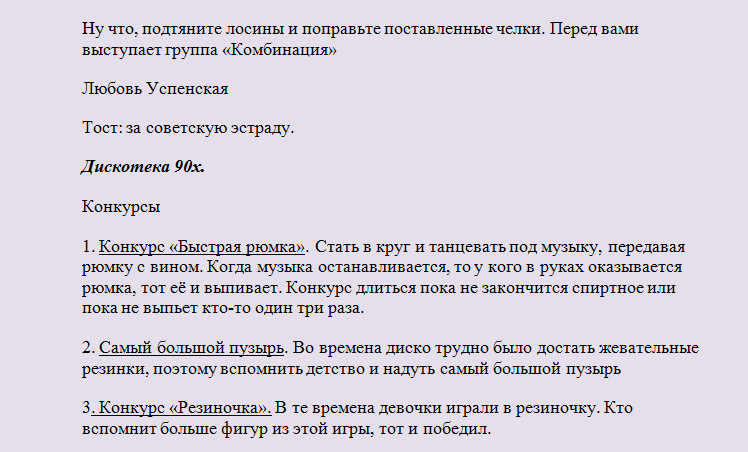 Ну что, подтяните лосины и поправьте поставленные челки. Перед вами выступает группа «Комбинация»

Любовь Успенская

Тост: за советскую эстраду.

Дискотека 90х.

Конкурсы

1. Конкурс «Быстрая рюмка». Стать в круг и танцевать под музыку, передавая рюмку с вином. Когда музыка останавливается, то у кого в руках оказывается рюмка, тот её и выпивает. Конкурс длиться пока не закончится спиртное или пока не выпьет кто-то один три раза.

2. Самый большой пузырь. Во времена диско трудно было достать жевательные резинки, поэтому вспомнить детство и надуть самый большой пузырь

3. Конкурс «Резиночка». В те времена девочки играли в резиночку. Кто вспомнит больше фигур из этой игры, тот и победил.